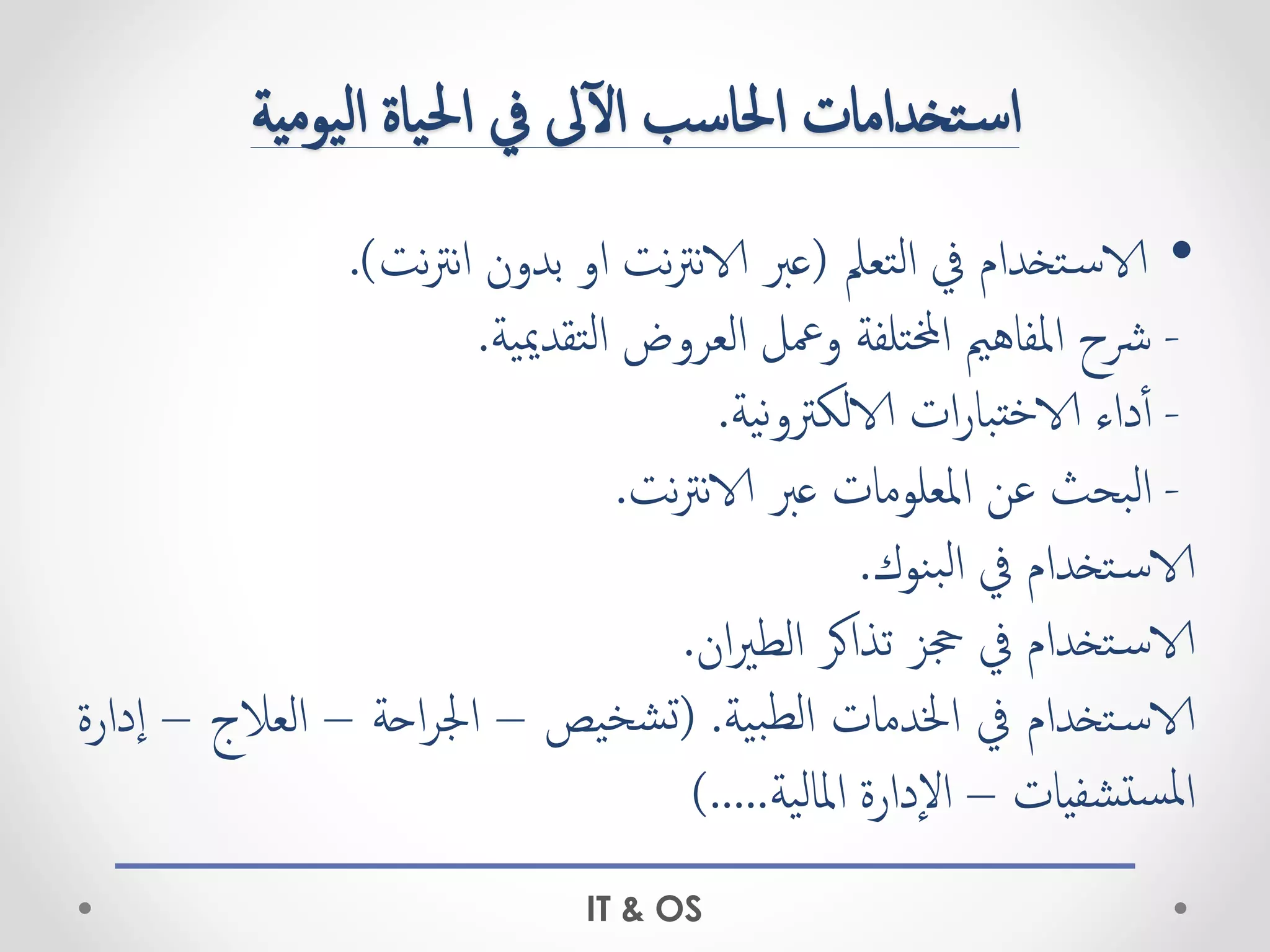 استخدامات الحاسب الآلى في الحياة اليومية

• الاستخدام في التعلم (عبر الانترنت او بدون انترنت).
- شرح المفاهيم المختلفة وعمل العروض التقديمية.
- أداء الاختبارات الالكترونية.
- البحث عن المعلومات عبر الانترنت.
الاستخدام في البنوك.
الاستخدام في حجز تذاكر الطيران.
الاستخدام في الخدمات الطبية. (تشخيص – الجراحة – العلاج – إدارة المستشفيات – الإدارة المالية.....)

IT & OS